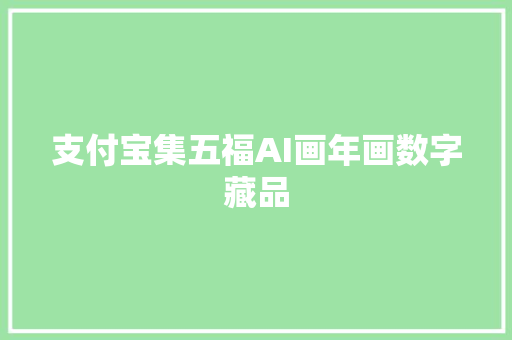 支付宝集五福AI画年画数字藏品